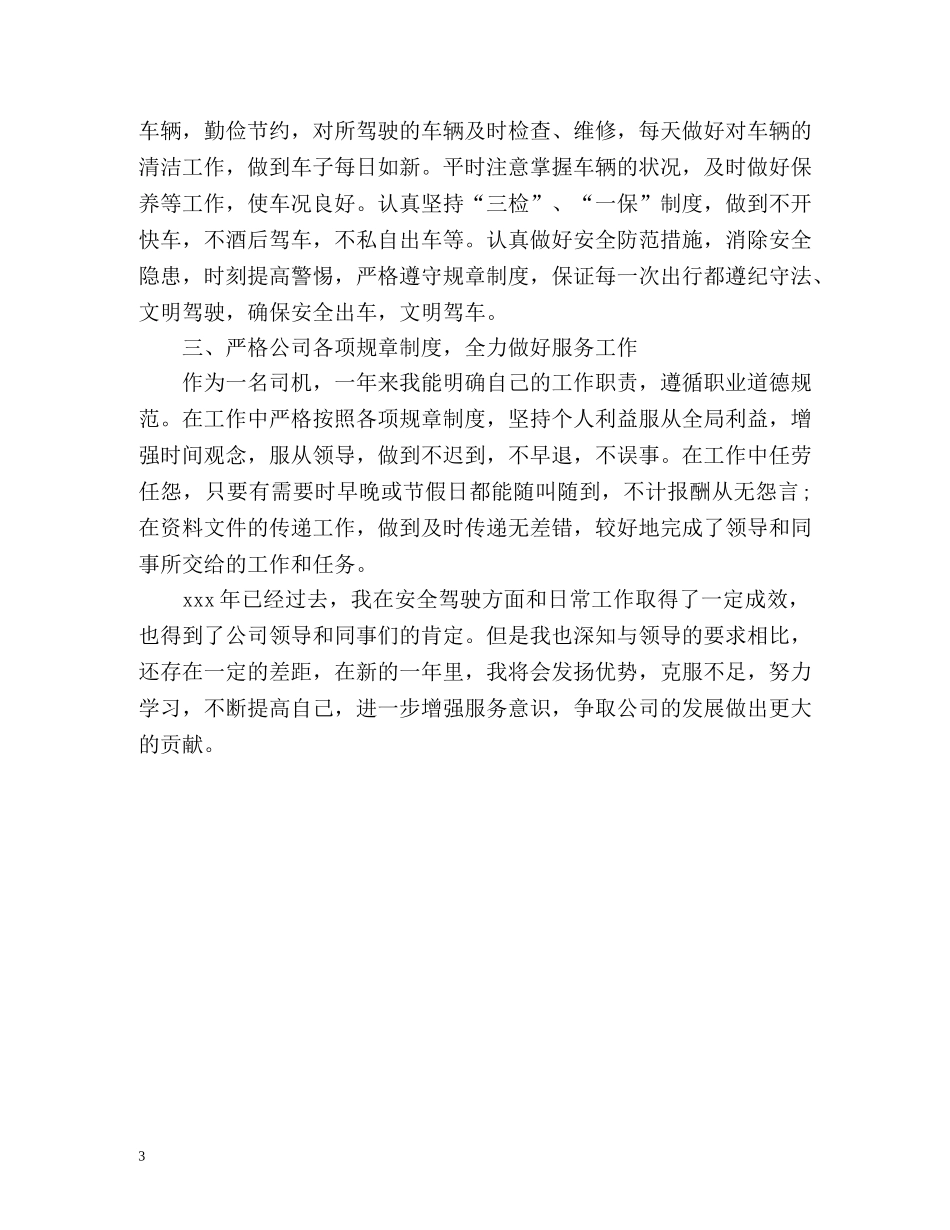 车辆，勤俭节约，对所驾驶的车辆及时检查、维修，每天做好对车辆的清洁工作，做到车子每日如新。平时注意掌握车辆的状况，及时做好保养等工作，使车况良好。认真坚持“三检”、“一保”制度，做到不开快车，不酒后驾车，不私自出车等。认真做好安全防范措施，消除安全隐患，时刻提高警惕，严格遵守规章制度，保证每一次出行都遵纪守法、文明驾驶，确保安全出车，文明驾车。

三、严格公司各项规章制度，全力做好服务工作

作为一名司机，一年来我能明确自己的工作职责，遵循职业道德规范。在工作中严格按照各项规章制度，坚持个人利益服从全局利益，增强时间观念，服从领导，做到不迟到，不早退，不误事。在工作中任劳任怨，只要有需要时早晚或节假日都能随叫随到，不计报酬从无怨言；在资料文件的传递工作，做到及时传递无差错，较好地完成了领导和同事所交给的工作和任务。

xxx 年已经过去，我在安全驾驶方面和日常工作取得了一定成效，也得到了公司领导和同事们的肯定。但是我也深知与领导的要求相比，还存在一定的差距，在新的一年里，我将会发扬优势，克服不足，努力学习，不断提高自己，进一步增强服务意识，争取公司的发展做出更大的贡献。

3